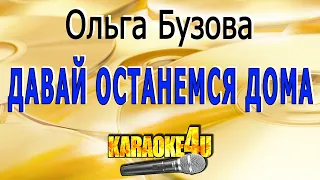 Ольга Бузова

ДАВАЙ ОСТАНЕМСЯ ДОМА

KARAOKE4U